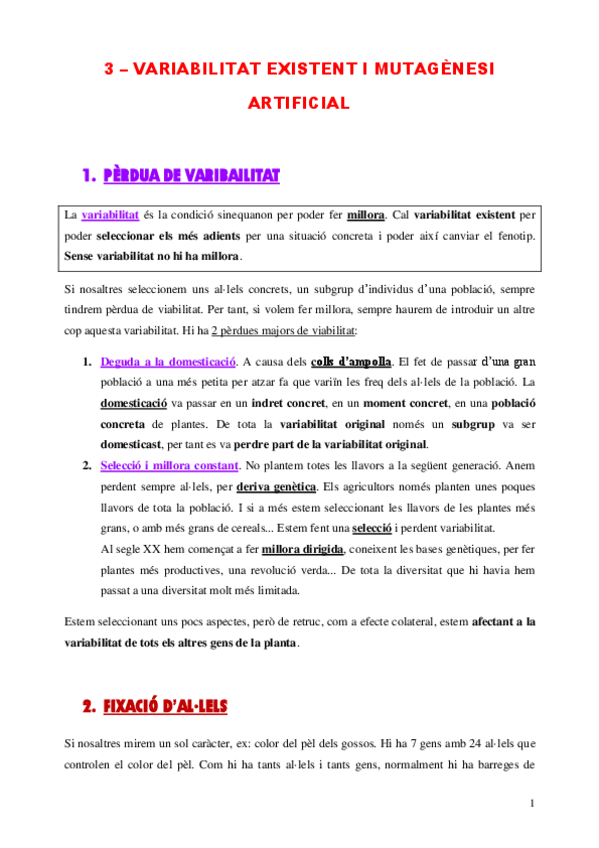 3 – VARIABILITAT EXISTENT I MUTAGÈNESI ARTIFICIAL

1. PÈRDUA DE VARIBAILITAT

La variabilitat és la condició sinequanon per poder fer millora. Cal variabilitat existent per poder seleccionar els més adients per una situació concreta i poder així canviar el fenotip. Sense variabilitat no hi ha millora.

Si nosaltres seleccionem uns al·lels concrets, un subgrup d'individus d'una població, sempre tindrem pèrdua de viabilitat. Per tant, si volem fer millora, sempre haurem de introduir un altre cop aquesta variabilitat. Hi ha 2 pèrdues majors de viabilitat:

1. Deguda a la domesticació. A causa dels colls d'ampolla. El fet de passar d'una gran població a una més petita per atzar fa que variïn les freq dels al·lels de la població. La domesticació va passar en un indret concret, en un moment concret, en una població concreta de plantes. De tota la variabilitat original només un subgrup va ser domesticast, per tant es va perdre part de la variabilitat original.
2. Selecció i millora constant. No plantem totes les llavors a la següent generació. Anem perdent sempre al·lels, per deriva genètica. Els agricultors només planten unes poques llavors de tota la població. I si a més estem seleccionant les llavors de les plantes més grans, o amb més grans de cereals... Estem fent una selecció i perdent variabilitat.
Al segle XX hem començat a fer millora dirigida, coneixent les bases genètiques, per fer plantes més productives, una revolució verda... De tota la diversitat que hi havia hem passat a una diversitat molt més limitada.

Estem seleccionant uns pocs aspectes, però de retruc, com a efecte colateral, estem afectant a la variabilitat de tots els altres gens de la planta.

2. FIXACIÓ D'AL·LELS

Si nosaltres mirem un sol caràcter, ex: color del pèl dels gossos. Hi ha 7 gens amb 24 al·lels que controlen el color del pèl. Com hi ha tants al·lels i tants gens, normalment hi ha barreges de

1